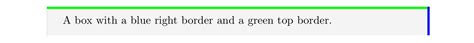 A box with a blue right border and a green top border.